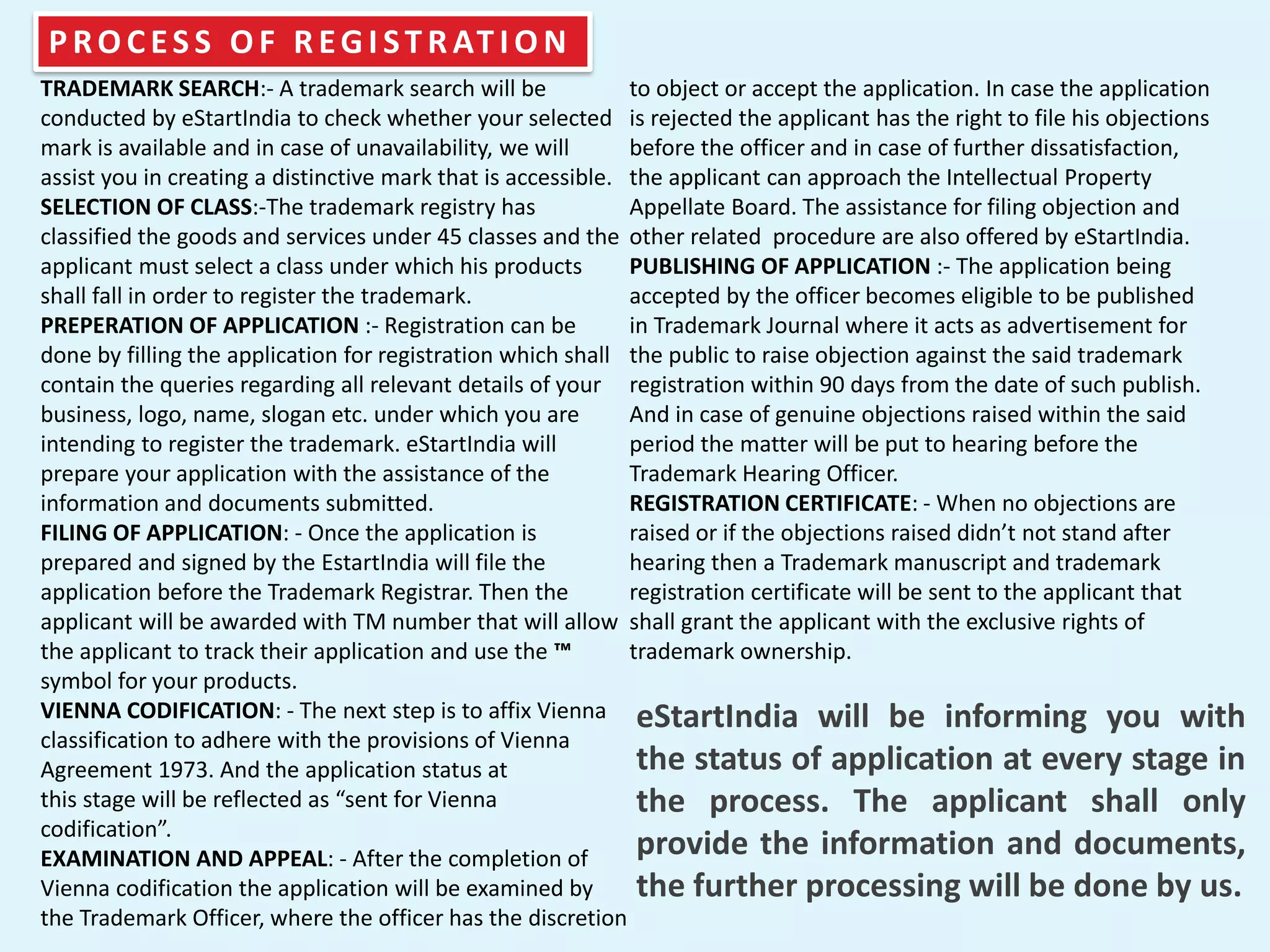 PROCESS OF REGISTRATION

TRADEMARK SEARCH:- A trademark search will be conducted by eStartIndia to check whether your selected mark is available and in case of unavailability, we will assist you in creating a distinctive mark that is accessible.

SELECTION OF CLASS:-The trademark registry has classified the goods and services under 45 classes and the applicant must select a class under which his products shall fall in order to register the trademark.

PREPERATION OF APPLICATION :- Registration can be done by filling the application for registration which shall contain the queries regarding all relevant details of your business, logo, name, slogan etc. under which you are intending to register the trademark. eStartIndia will prepare your application with the assistance of the information and documents submitted.

FILING OF APPLICATION: - Once the application is prepared and signed by the EstartIndia will file the application before the Trademark Registrar. Then the applicant will be awarded with TM number that will allow the applicant to track their application and use the ™ symbol for your products.

VIENNA CODIFICATION: - The next step is to affix Vienna classification to adhere with the provisions of Vienna Agreement 1973. And the application status at this stage will be reflected as "sent for Vienna codification".

EXAMINATION AND APPEAL: - After the completion of Vienna codification the application will be examined by the Trademark Officer, where the officer has the discretion to object or accept the application. In case the application is rejected the applicant has the right to file his objections before the officer and in case of further dissatisfaction, the applicant can approach the Intellectual Property Appellate Board. The assistance for filing objection and other related procedure are also offered by eStartIndia.

PUBLISHING OF APPLICATION :- The application being accepted by the officer becomes eligible to be published in Trademark Journal where it acts as advertisement for the public to raise objection against the said trademark registration within 90 days from the date of such publish. And in case of genuine objections raised within the said period the matter will be put to hearing before the Trademark Hearing Officer.

REGISTRATION CERTIFICATE: - When no objections are raised or if the objections raised didn't not stand after hearing then a Trademark manuscript and trademark registration certificate will be sent to the applicant that shall grant the applicant with the exclusive rights of trademark ownership.

eStartIndia will be informing you with the status of application at every stage in the process. The applicant shall only provide the information and documents, the further processing will be done by us.